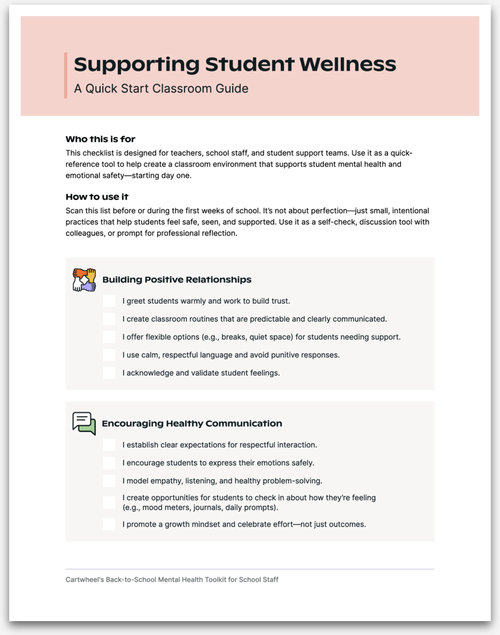 Supporting Student Wellness

A Quick Start Classroom Guide

Who this is for

This checklist is designed for teachers, school staff, and student support teams. Use it as a quick-reference tool to help create a classroom environment that supports student mental health and emotional safety—starting day one.

How to use it

Scan this list before or during the first weeks of school. It's not about perfection—just small, intentional practices that help students feel safe, seen, and supported. Use it as a self-check, discussion tool with colleagues, or prompt for professional reflection.

Building Positive Relationships

I greet students warmly and work to build trust.

I create classroom routines that are predictable and clearly communicated.

I offer flexible options (e.g., breaks, quiet space) for students needing support.

I use calm, respectful language and avoid punitive responses.

I acknowledge and validate student feelings.

Encouraging Healthy Communication

I establish clear expectations for respectful interaction.

I encourage students to express their emotions safely.

I model empathy, listening, and healthy problem-solving.

I create opportunities for students to check in about how they're feeling (e.g., mood meters, journals, daily prompts).

I promote a growth mindset and celebrate effort—not just outcomes.

Cartwheel's Back-to-School Mental Health Toolkit for School Staff